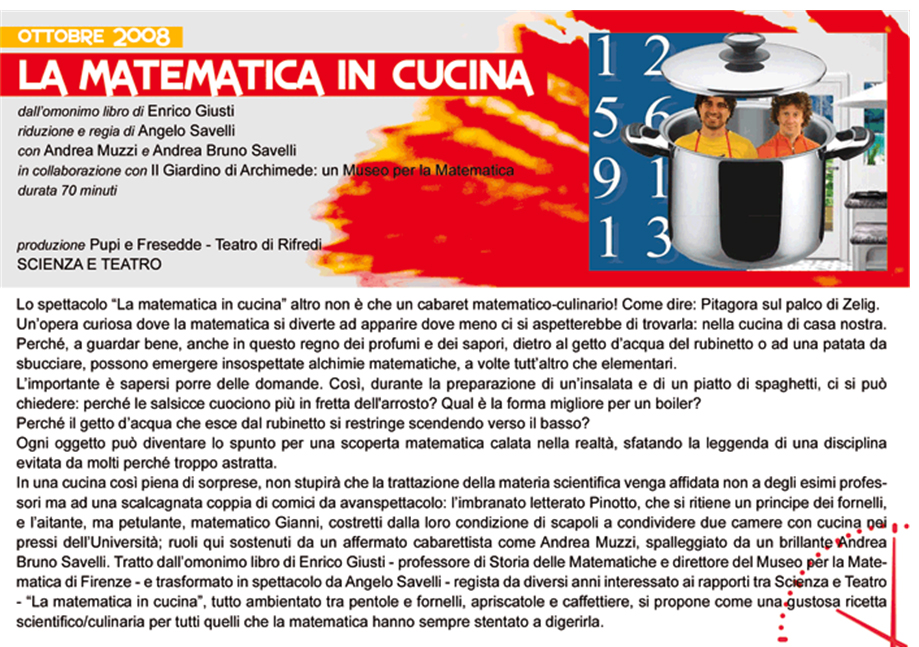 OTTOBRE 2008

LA MATEMATICA IN CUCINA

dall'omonimo libro di Enrico Giusti
riduzione e regia di Angelo Savelli
con Andrea Muzzi e Andrea Bruno Savelli
in collaborazione con Il Giardino di Archimede: un Museo per la Matematica
durata 70 minuti

produzione Pupi e Fresedde - Teatro di Rifredi
SCIENZA E TEATRO

1 2
5 6
9 1
1 3

Lo spettacolo "La matematica in cucina" altro non è che un cabaret matematico-culinario! Come dire: Pitagora sul palco di Zelig. Un'opera curiosa dove la matematica si diverte ad apparire dove meno ci si aspetterebbe di trovarla: nella cucina di casa nostra. Perché, a guardar bene, anche in questo regno dei profumi e dei sapori, dietro al getto d'acqua del rubinetto o ad una patata da sbucciare, possono emergere insospettate alchimie matematiche, a volte tutt'altro che elementari.
L'importante è sapersi porre delle domande. Così, durante la preparazione di un'insalata e di un piatto di spaghetti, ci si può chiedere: perché le salsicce cuociono più in fretta dell'arrosto? Qual è la forma migliore per un boiler?
Perché il getto d'acqua che esce dal rubinetto si restringe scendendo verso il basso?
Ogni oggetto può diventare lo spunto per una scoperta matematica calata nella realtà, sfatando la leggenda di una disciplina evitata da molti perché troppo astratta.
In una cucina così piena di sorprese, non stupirà che la trattazione della materia scientifica venga affidata non a degli esimi professori ma ad una scalcagnata coppia di comici da avanspettacolo: l'imbranato letterato Pinotto, che si ritiene un principe dei fornelli, e l'aitante, ma petulante, matematico Gianni, costretti dalla loro condizione di scapoli a condividere due camere con cucina nei pressi dell'Università; ruoli qui sostenuti da un affermato cabarettista come Andrea Muzzi, spalleggiato da un brillante Andrea Bruno Savelli. Tratto dall'omonimo libro di Enrico Giusti - professore di Storia delle Matematiche e direttore del Museo per la Matematica di Firenze - e trasformato in spettacolo da Angelo Savelli - regista da diversi anni interessato ai rapporti tra Scienza e Teatro - "La matematica in cucina", tutto ambientato tra pentole e fornelli, apriscatole e caffettiere, si propone come una gustosa ricetta scientifico/culinaria per tutti quelli che la matematica hanno sempre stentato a digerirla.